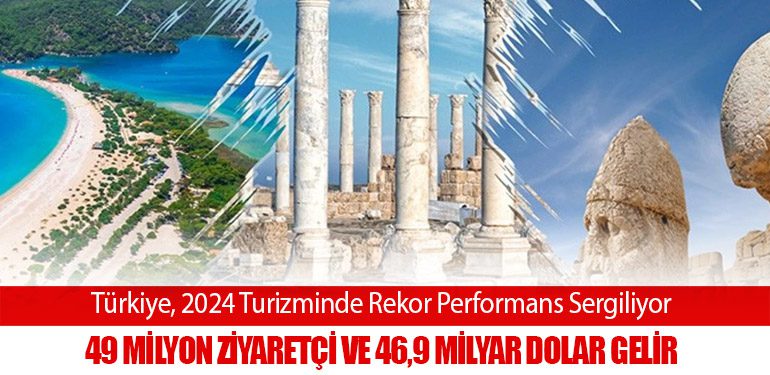 Türkiye, 2024 Turizminde Rekor Performans Sergiliyor

49 MİLYON ZİYARETÇİ VE 46,9 MİLYAR DOLAR GELİR